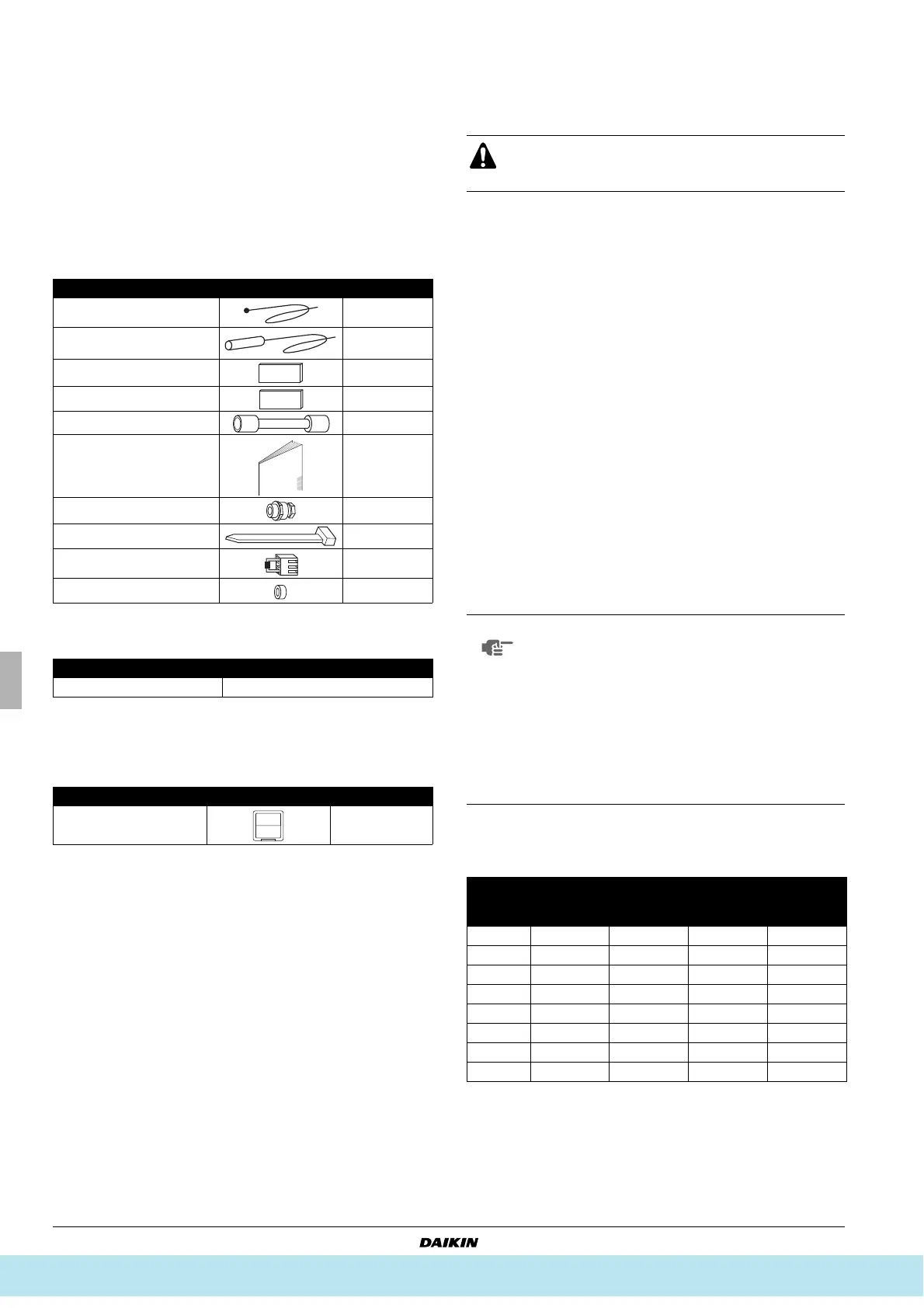 DAIKIN